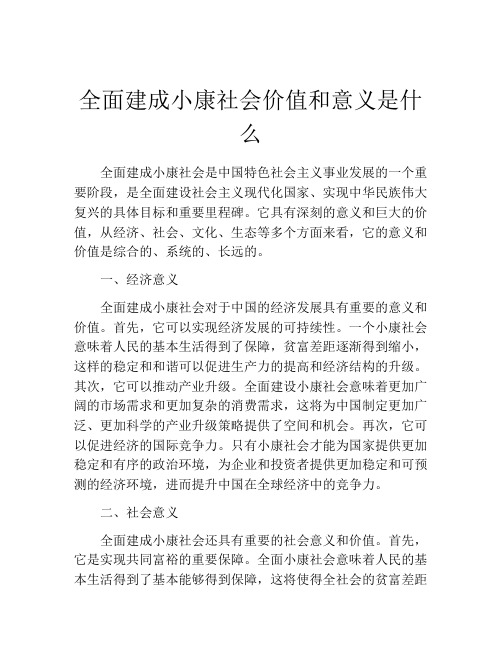 全面建成小康社会价值和意义是什么

全面建成小康社会是中国特色社会主义事业发展的一个重要阶段，是全面建设社会主义现代化国家、实现中华民族伟大复兴的具体目标和重要里程碑。它具有深刻的意义和巨大的价值，从经济、社会、文化、生态等多个方面来看，它的意义和价值是综合的、系统的、长远的。

一、经济意义

全面建成小康社会对于中国的经济发展具有重要的意义和价值。首先，它可以实现经济发展的可持续性。一个小康社会意味着人民的基本生活得到了保障，贫富差距逐渐得到缩小，这样的稳定和和谐可以促进生产力的提高和经济结构的升级。其次，它可以推动产业升级。全面建设小康社会意味着更加广阔的市场需求和更加复杂的消费需求，这将为中国制定更加广泛、更加科学的产业升级策略提供了空间和机会。再次，它可以促进经济的国际竞争力。只有小康社会才能为国家提供更加稳定和有序的政治环境，为企业和投资者提供更加稳定和可预测的经济环境，进而提升中国在全球经济中的竞争力。

二、社会意义

全面建成小康社会还具有重要的社会意义和价值。首先，它是实现共同富裕的重要保障。全面小康社会意味着人民的基本生活得到了基本能够得到保障，这将使得全社会的贫富差距